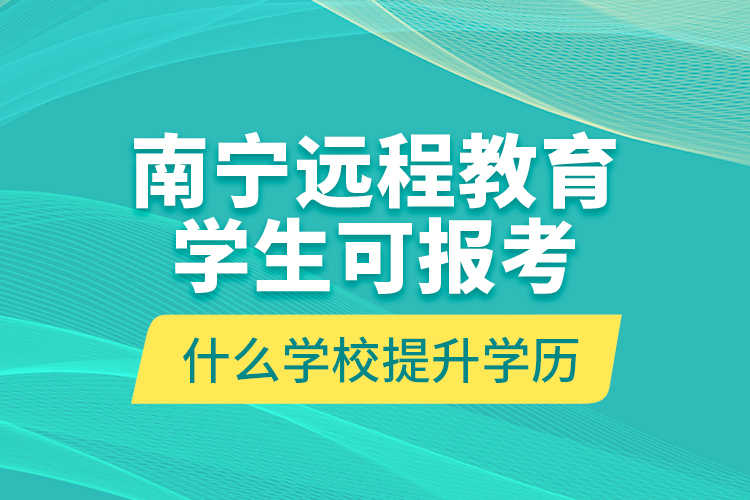 南宁远程教育
学生可报考

什么学校提升学历